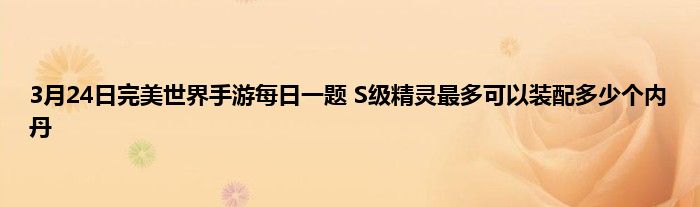 3月24日完美世界手游每日一题 S级精灵最多可以装配多少个内丹